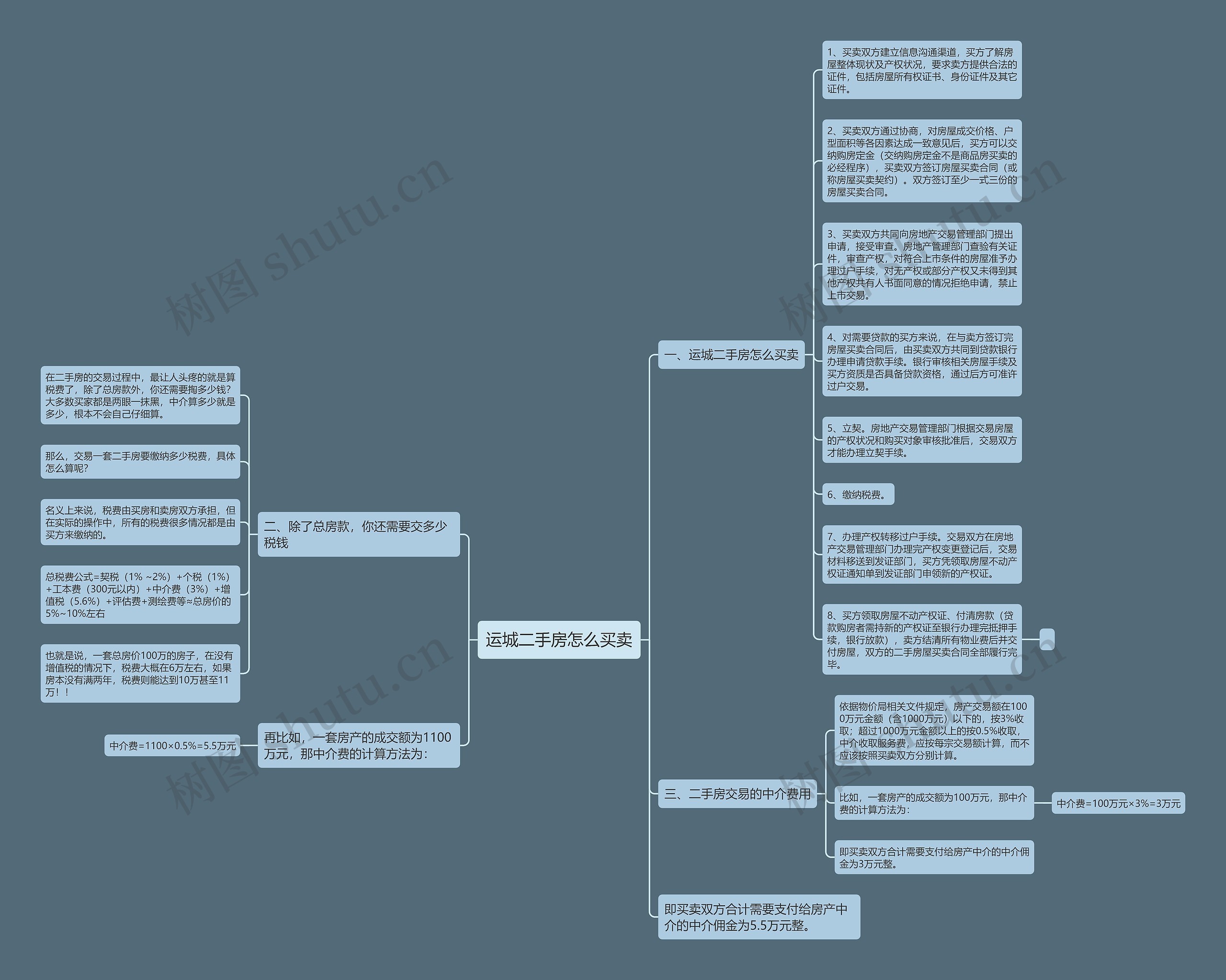 运城二手房怎么买卖

一、运城二手房怎么买卖

1、买卖双方建立信息沟通渠道，买方了解房屋整体现状及产权状况，要求卖方提供合法的证件，包括房屋所有权证书、身份证件及其它证件。

2、买卖双方通过协商，对房屋成交价格、户型面积等各因素达成一致意见后，买方可以交纳购房定金（交纳购房定金不是商品房买卖的必经程序），买卖双方签订房屋买卖合同（或称房屋买卖契约）。双方签订至少一式三份的房屋买卖合同。

3、买卖双方共同向房地产交易管理部门提出申请，接受审查。房地产管理部门查验有关证件，审查产权，对符合上市条件的房屋准予办理过户手续，对无产权或部分产权又未得到其他产权共有人书面同意的情况拒绝申请，禁止上市交易。

4、对需要贷款的买方来说，在与卖方签订完房屋买卖合同后，由买卖双方共同到贷款银行办理申请贷款手续。银行审核相关房屋手续及买方资质是否具备贷款资格，通过后方可准许过户交易。

5、立契。房地产交易管理部门根据交易房屋的产权状况和购买对象审核批准后，交易双方才能办理立契手续。

6、缴纳税费。

7、办理产权转移过户手续。交易双方在房地产交易管理部门办理完产权变更登记后，交易材料移送到发证部门，买方凭领取房屋不动产权证通知单到发证部门申领新的产权证。

8、买方领取房屋不动产权证、付清房款（贷款购房者需持新的产权证至银行办理完抵押手续，银行放款），卖方结清所有物业费后并交付房屋，双方的二手房屋买卖合同全部履行完毕。

三、二手房交易的中介费用

依据物价局相关文件规定，房产交易额在1000万元金额（含1000万元）以下的，按3%收取；超过1000万元金额以上的按0.5%收取，中介收取服务费，应按每宗交易额计算，而不应该按照买卖双方分别计算。

比如，一套房产的成交额为100万元，那中介费的计算方法为：

中介费=100万元×3%=3万元

即买卖双方合计需要支付给房产中介的中介佣金为3万元整。

即买卖双方合计需要支付给房产中介的中介佣金为5.5万元整。

二、除了总房款，你还需要交多少税钱

在二手房的交易过程中，最让人头疼的就是算税费了，除了总房款外，你还需要掏多少钱？大多数买家都是两眼一抹黑，中介算多少就是多少，根本不会自己仔细算。

那么，交易一套二手房要缴纳多少税费，具体怎么算呢？

名义上来说，税费由买房和卖房双方承担，但在实际的操作中，所有的税费很多情况都是由买方来缴纳的。

总税费公式=契税（1% ~2%）+个税（1%）+工本费（300元以内）+中介费（3%）+增值税（5.6%）+评估费+测绘费等≈总房价的5%~10%左右

也就是说，一套总房价100万的房子，在没有增值税的情况下，税费大概在6万左右，如果房本没有满两年，税费则能达到10万甚至11万！！

再比如，一套房产的成交额为1100万元，那中介费的计算方法为：

中介费=1100×0.5%=5.5万元

树图 shutu.cn